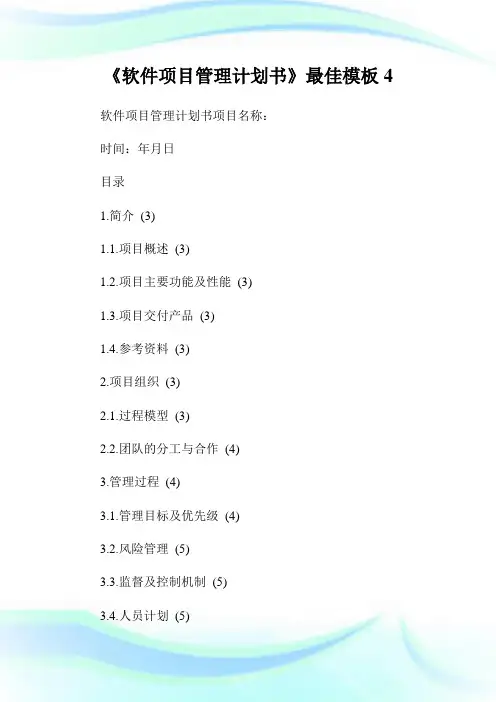 《软件项目管理计划书》最佳模板 4

软件项目管理计划书项目名称：

时间：年月日

目录

1.简介 (3)

1.1.项目概述 (3)

1.2.项目主要功能及性能 (3)

1.3.项目交付产品 (3)

1.4.参考资料 (3)

2.项目组织 (3)

2.1.过程模型 (3)

2.2.团队的分工与合作 (4)

3.管理过程 (4)

3.1.管理目标及优先级 (4)

3.2.风险管理 (5)

3.3.监督及控制机制 (5)

3.4.人员计划 (5)